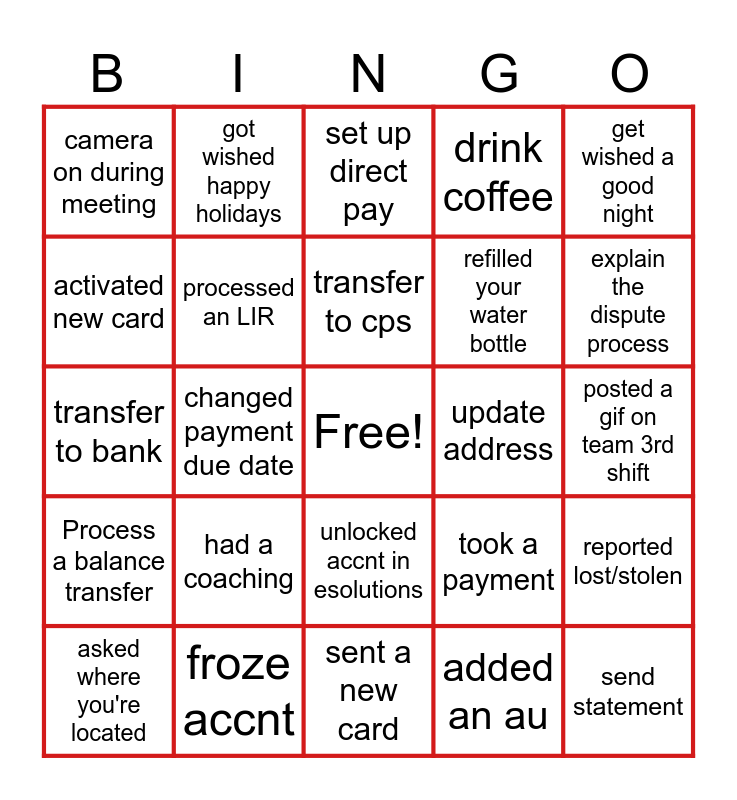 | B | I | N | G | O |
|---|---|---|---|---|
| camera on during meeting | got wished happy holidays | set up direct pay | drink coffee | get wished a good night |
| activated new card | processed an LIR | transfer to cps | refilled your water bottle | explain the dispute process |
| transfer to bank | changed payment due date | Free! | update address | posted a gif on team 3rd shift |
| Process a balance transfer | had a coaching | unlocked accnt in esolutions | took a payment | reported lost/stolen |
| asked where you're located | froze accnt | sent a new card | added an au | send statement |